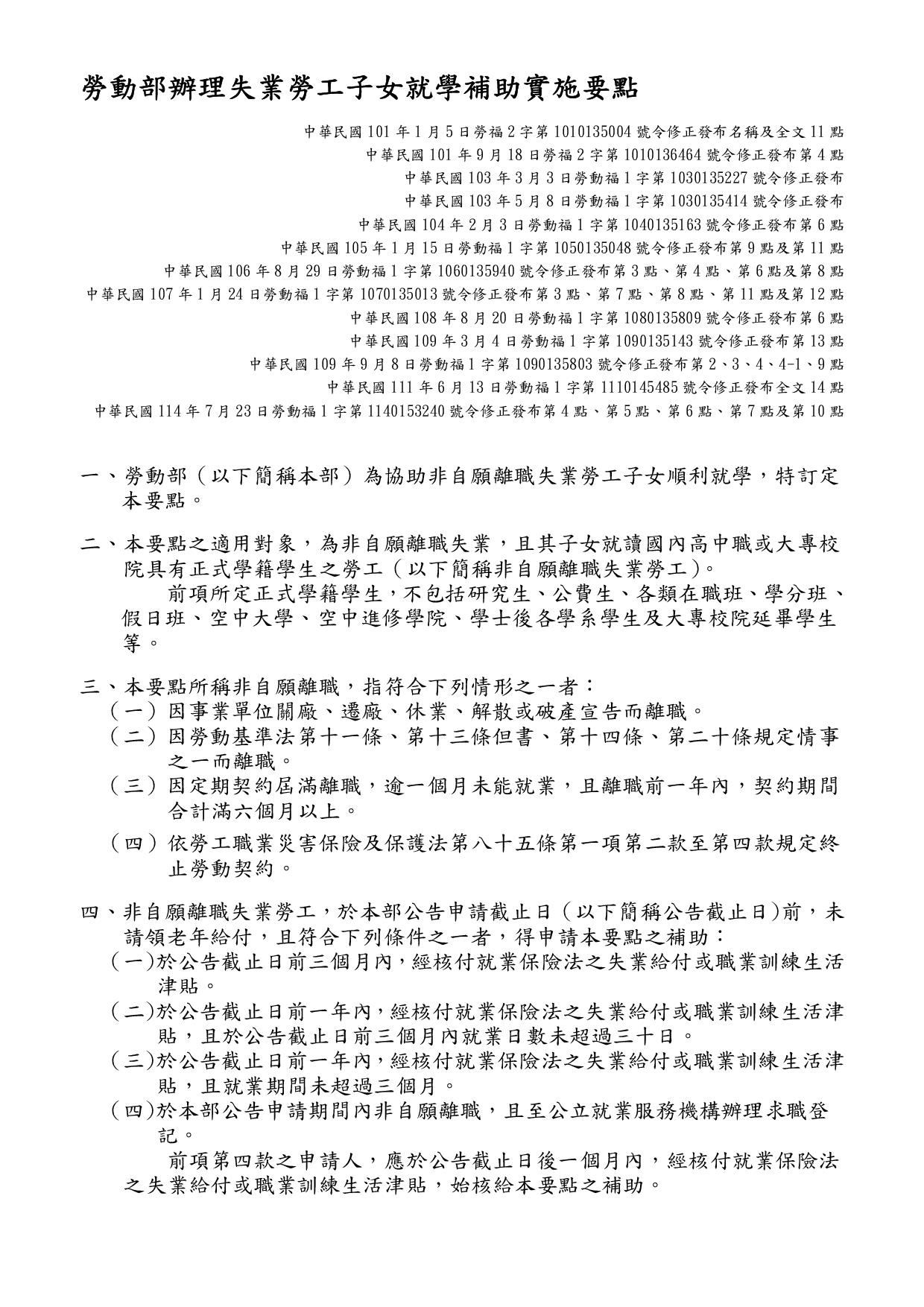 勞動部辦理失業勞工子女就學補助實施要點

中華民國 101 年 1 月 5 日勞福 2 字第 1010135004 號令修正發布名稱及全文 11 點
中華民國 101 年 9 月 18 日勞福 2 字第 1010136464 號令修正發布第 4 點
中華民國 103 年 3 月 3 日勞動福 1 字第 1030135227 號令修正發布
中華民國 103 年 5 月 8 日勞動福 1 字第 1030135414 號令修正發布
中華民國 104 年 2 月 3 日勞動福 1 字第 1040135163 號令修正發布第 6 點
中華民國 105 年 1 月 15 日勞動福 1 字第 1050135048 號令修正發布第 9 點及第 11 點
中華民國 106 年 8 月 29 日勞動福 1 字第 1060135940 號令修正發布第 3 點、第 4 點、第 6 點及第 8 點
中華民國 107 年 1 月 24 日勞動福 1 字第 1070135013 號令修正發布第 3 點、第 7 點、第 8 點、第 11 點及第 12 點
中華民國 108 年 8 月 20 日勞動福 1 字第 1080135809 號令修正發布第 6 點
中華民國 109 年 3 月 4 日勞動福 1 字第 1090135143 號令修正發布第 13 點
中華民國 109 年 9 月 8 日勞動福 1 字第 1090135803 號令修正發布第 2、3、4、4-1、9 點
中華民國 111 年 6 月 13 日勞動福 1 字第 1110145485 號令修正發布全文 14 點
中華民國 114 年 7 月 23 日勞動福 1 字第 1140153240 號令修正發布第 4 點、第 5 點、第 6 點、第 7 點及第 10 點

一、勞動部（以下簡稱本部）為協助非自願離職失業勞工子女順利就學，特訂定本要點。

二、本要點之適用對象，為非自願離職失業，且其子女就讀國內高中職或大專校院具有正式學籍學生之勞工（以下簡稱非自願離職失業勞工)。
前項所定正式學籍學生，不包括研究生、公費生、各類在職班、學分班、假日班、空中大學、空中進修學院、學士後各學系學生及大專校院延畢學生等。

三、本要點所稱非自願離職，指符合下列情形之一者：
（一）因事業單位關廠、遷廠、休業、解散或破產宣告而離職。
（二）因勞動基準法第十一條、第十三條但書、第十四條、第二十條規定情事之一而離職。
（三）因定期契約屆滿離職，逾一個月未能就業，且離職前一年內，契約期間合計滿六個月以上。
（四）依勞工職業災害保險及保護法第八十五條第一項第二款至第四款規定終止勞動契約。

四、非自願離職失業勞工，於本部公告申請截止日（以下簡稱公告截止日)前，未請領老年給付，且符合下列條件之一者，得申請本要點之補助：
（一)於公告截止日前三個月內，經核付就業保險法之失業給付或職業訓練生活津貼。
（二)於公告截止日前一年內，經核付就業保險法之失業給付或職業訓練生活津貼，且於公告截止日前三個月內就業日數未超過三十日。
（三)於公告截止日前一年內，經核付就業保險法之失業給付或職業訓練生活津貼，且就業期間未超過三個月。
（四)於本部公告申請期間內非自願離職，且至公立就業服務機構辦理求職登記。
前項第四款之申請人，應於公告截止日後一個月內，經核付就業保險法之失業給付或職業訓練生活津貼，始核給本要點之補助。